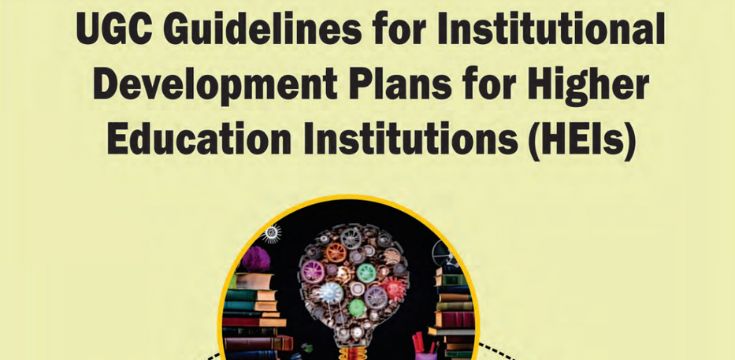 UGC Guidelines for Institutional Development Plans for Higher Education Institutions (HEIs)